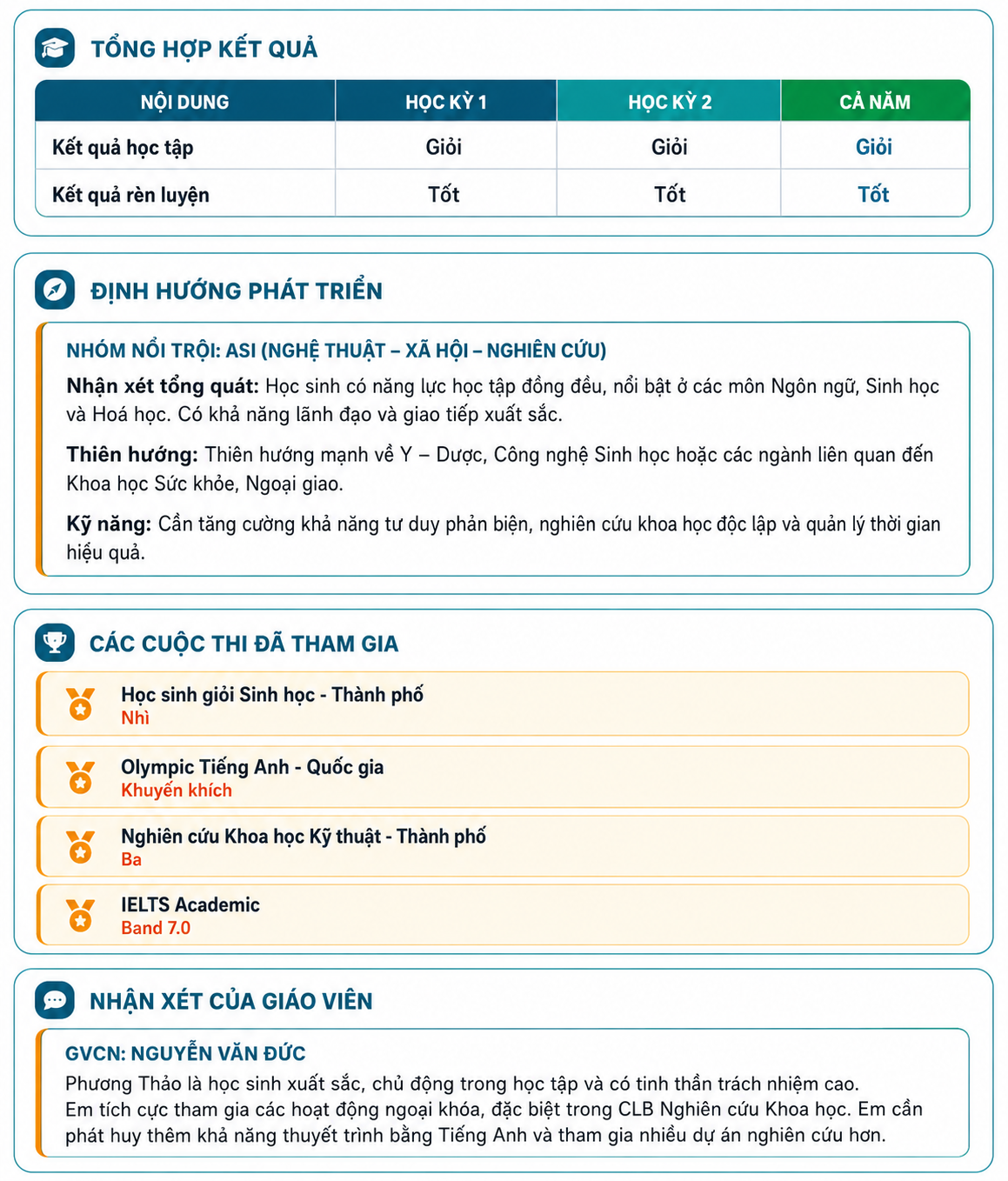 TỔNG HỢP KẾT QUẢ

| NỘI DUNG | HỌC KỲ 1 | HỌC KỲ 2 | CẢ NĂM |
|---|---|---|---|
| Kết quả học tập | Giỏi | Giỏi | Giỏi |
| Kết quả rèn luyện | Tốt | Tốt | Tốt |

ĐỊNH HƯỚNG PHÁT TRIỂN

NHÓM NỔI TRỘI: ASI (NGHỆ THUẬT – XÃ HỘI – NGHIÊN CỨU)

Nhận xét tổng quát: Học sinh có năng lực học tập đồng đều, nổi bật ở các môn Ngôn ngữ, Sinh học và Hoá học. Có khả năng lãnh đạo và giao tiếp xuất sắc.

Thiên hướng: Thiên hướng mạnh về Y – Dược, Công nghệ Sinh học hoặc các ngành liên quan đến Khoa học Sức khỏe, Ngoại giao.

Kỹ năng: Cần tăng cường khả năng tư duy phản biện, nghiên cứu khoa học độc lập và quản lý thời gian hiệu quả.

CÁC CUỘC THI ĐÃ THAM GIA

Học sinh giỏi Sinh học - Thành phố
Nhì

Olympic Tiếng Anh - Quốc gia
Khuyến khích

Nghiên cứu Khoa học Kỹ thuật - Thành phố
Ba

IELTS Academic
Band 7.0

NHẬN XÉT CỦA GIÁO VIÊN

GVCN: NGUYỄN VĂN ĐỨC

Phương Thảo là học sinh xuất sắc, chủ động trong học tập và có tinh thần trách nhiệm cao. Em tích cực tham gia các hoạt động ngoại khóa, đặc biệt trong CLB Nghiên cứu Khoa học. Em cần phát huy thêm khả năng thuyết trình bằng Tiếng Anh và tham gia nhiều dự án nghiên cứu hơn.